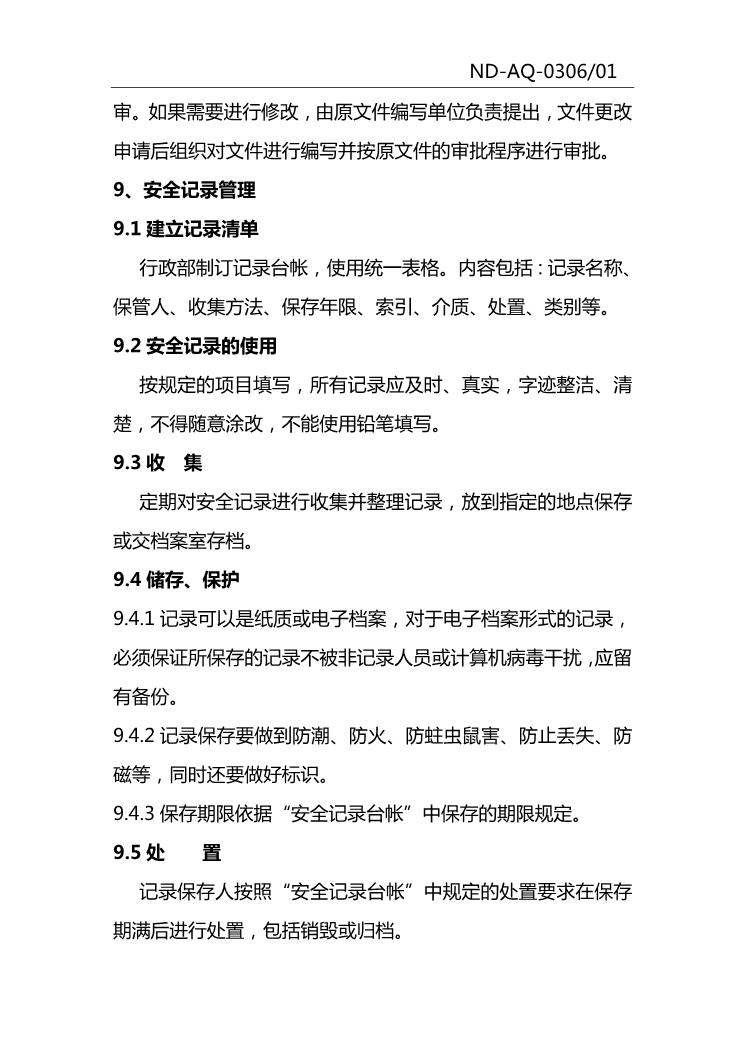 ND-AQ-0306/01

审。如果需要进行修改，由原文件编写单位负责提出，文件更改申请后组织对文件进行编写并按原文件的审批程序进行审批。

9、安全记录管理

9.1 建立记录清单

行政部制订记录台帐，使用统一表格。内容包括：记录名称、保管人、收集方法、保存年限、索引、介质、处置、类别等。

9.2 安全记录的使用

按规定的项目填写，所有记录应及时、真实，字迹整洁、清楚，不得随意涂改，不能使用铅笔填写。

9.3 收　集

定期对安全记录进行收集并整理记录，放到指定的地点保存或交档案室存档。

9.4 储存、保护

9.4.1 记录可以是纸质或电子档案，对于电子档案形式的记录，必须保证所保存的记录不被非记录人员或计算机病毒干扰，应留有备份。

9.4.2 记录保存要做到防潮、防火、防蛀虫鼠害、防止丢失、防磁等，同时还要做好标识。

9.4.3 保存期限依据“安全记录台帐”中保存的期限规定。

9.5 处　　置

记录保存人按照“安全记录台帐”中规定的处置要求在保存期满后进行处置，包括销毁或归档。